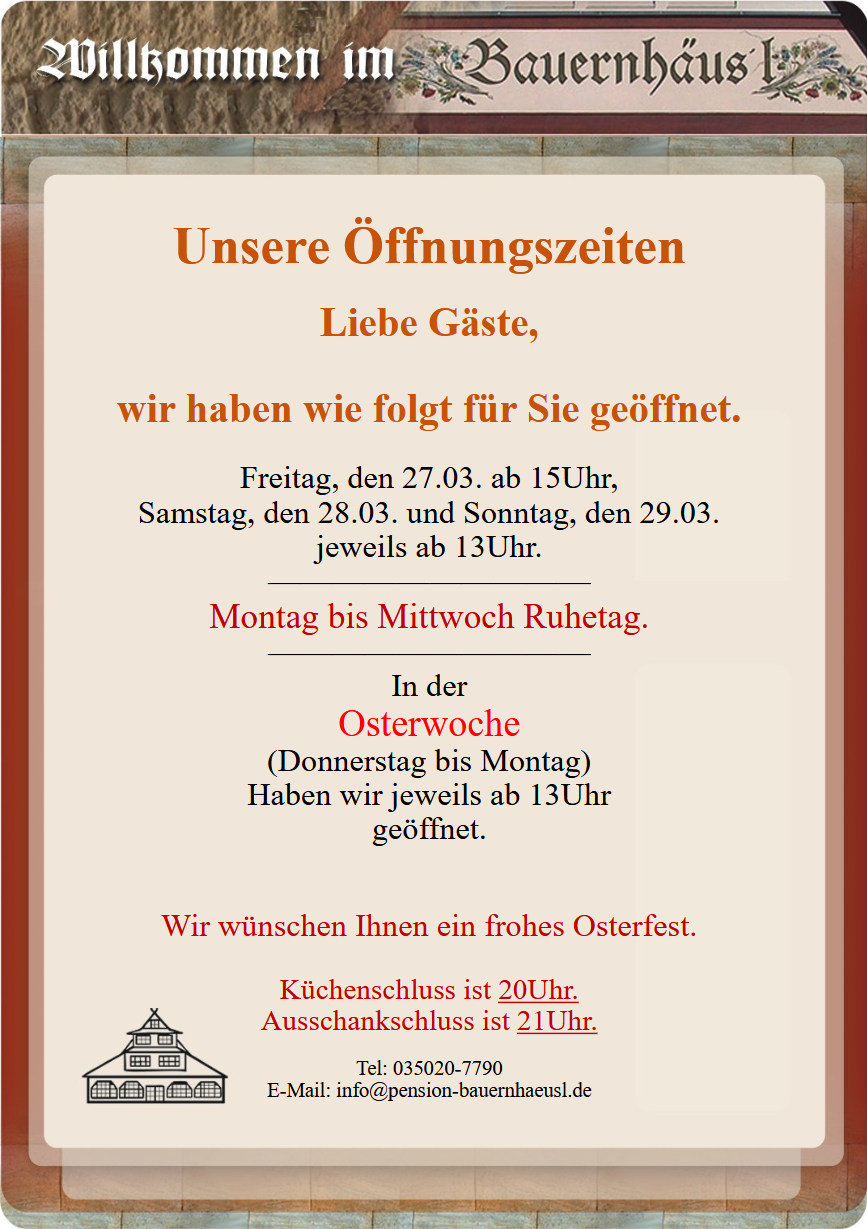 Willkommen im Bauernhäus'l

Unsere Öffnungszeiten

Liebe Gäste,

wir haben wie folgt für Sie geöffnet.

Freitag, den 27.03. ab 15Uhr,
Samstag, den 28.03. und Sonntag, den 29.03.
jeweils ab 13Uhr.

Montag bis Mittwoch Ruhetag.

In der
Osterwoche
(Donnerstag bis Montag)
Haben wir jeweils ab 13Uhr
geöffnet.

Wir wünschen Ihnen ein frohes Osterfest.

Küchenschluss ist 20Uhr.
Ausschankschluss ist 21Uhr.

Tel: 035020-7790
E-Mail: info@pension-bauernhaeusl.de